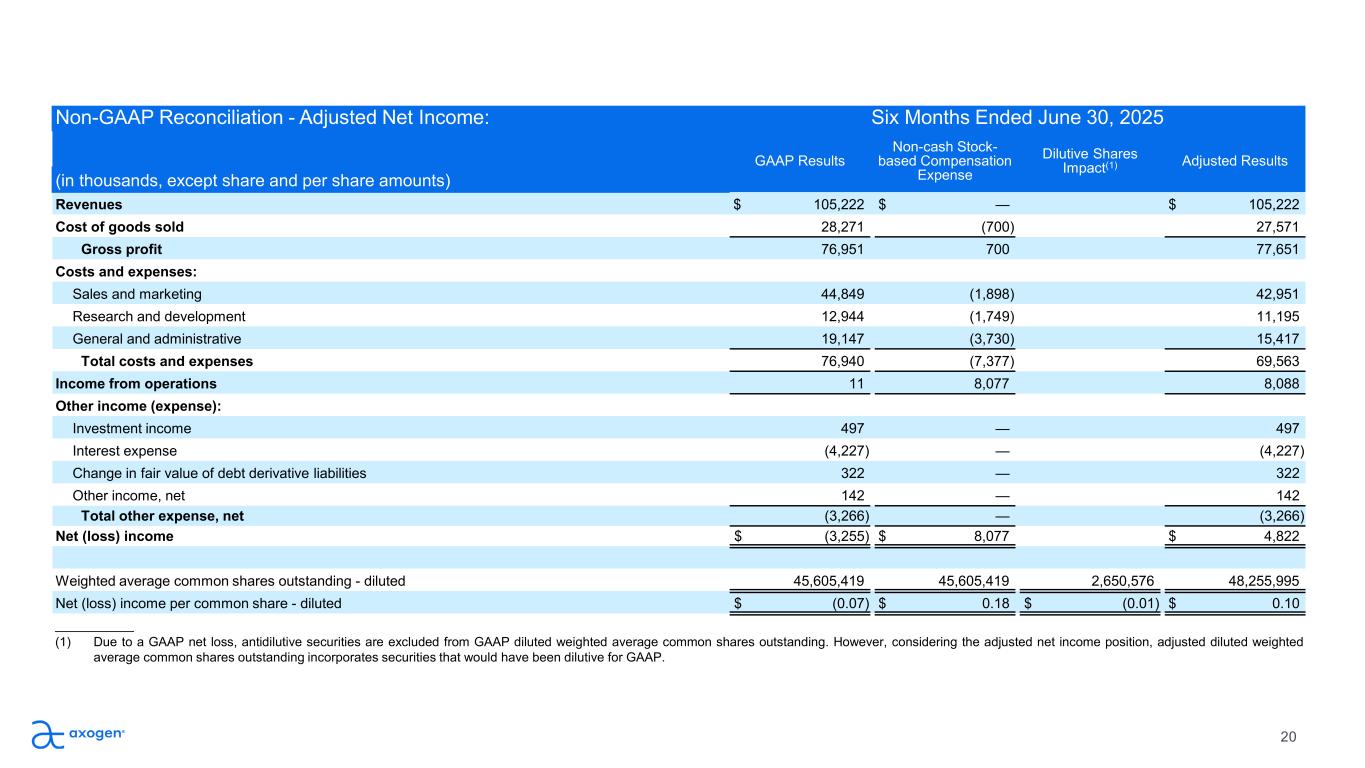 | Non-GAAP Reconciliation - Adjusted Net Income: | Six Months Ended June 30, 2025 | | | |
|---|---|---|---|---|
| (in thousands, except share and per share amounts) | GAAP Results | Non-cash Stock-based Compensation Expense | Dilutive Shares Impact$^{(1)}$ | Adjusted Results |
| Revenues | $ 105,222 | $ — | | $ 105,222 |
| Cost of goods sold | 28,271 | (700) | | 27,571 |
| Gross profit | 76,951 | 700 | | 77,651 |
| Costs and expenses: | | | | |
| Sales and marketing | 44,849 | (1,898) | | 42,951 |
| Research and development | 12,944 | (1,749) | | 11,195 |
| General and administrative | 19,147 | (3,730) | | 15,417 |
| Total costs and expenses | 76,940 | (7,377) | | 69,563 |
| Income from operations | 11 | 8,077 | | 8,088 |
| Other income (expense): | | | | |
| Investment income | 497 | — | | 497 |
| Interest expense | (4,227) | — | | (4,227) |
| Change in fair value of debt derivative liabilities | 322 | — | | 322 |
| Other income, net | 142 | — | | 142 |
| Total other expense, net | (3,266) | — | | (3,266) |
| Net (loss) income | $ (3,255) | $ 8,077 | | $ 4,822 |
| | | | | |
| Weighted average common shares outstanding - diluted | 45,605,419 | 45,605,419 | 2,650,576 | 48,255,995 |
| Net (loss) income per common share - diluted | $ (0.07) | $ 0.18 | $ (0.01) | $ 0.10 |

(1) Due to a GAAP net loss, antidilutive securities are excluded from GAAP diluted weighted average common shares outstanding. However, considering the adjusted net income position, adjusted diluted weighted average common shares outstanding incorporates securities that would have been dilutive for GAAP.

axogen

20